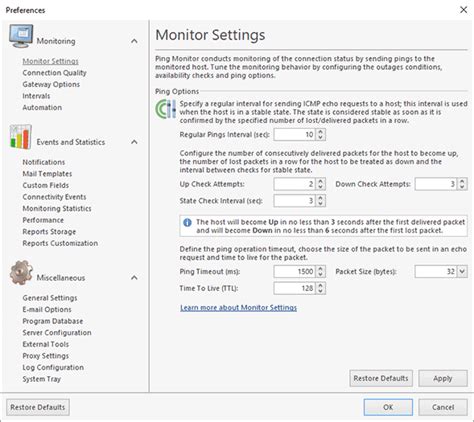 Preferences

Monitoring

Monitor Settings
Connection Quality
Gateway Options
Intervals
Automation

Events and Statistics

Notifications
Mail Templates
Custom Fields
Connectivity Events
Monitoring Statistics
Performance
Reports Storage
Reports Customization

Miscellaneous

General Settings
E-mail Options
Program Database
Server Configuration
External Tools
Proxy Settings
Log Configuration
System Tray

Monitor Settings

Ping Monitor conducts monitoring of the connection status by sending pings to the monitored host. Tune the monitoring behavior by configuring the outages conditions, availability checks and ping options.

Ping Options

Specify a regular interval for sending ICMP echo requests to a host; this interval is used when the host is in a stable state. The state is considered stable as soon as it is confirmed by the specified number of lost/delivered packets in a row.

Regular Pings Interval (sec): 10

Configure the number of consecutively delivered packets for the host to become up, the number of lost packets in a row for the host to be treated as down and the interval between checks for stable state.

Up Check Attempts: 2
Down Check Attempts: 3
State Check Interval (sec): 3

The host will become Up in no less than 3 seconds after the first delivered packet and will become Down in no less than 6 seconds after the first lost packet.

Define the ping operation timeout, choose the size of the packet to be sent in an echo request and time to live for the packet.

Ping Timeout (ms): 1500
Packet Size (bytes): 32
Time To Live (TTL): 128

Learn more about Monitor Settings

Restore Defaults
Apply

Restore Defaults
OK
Cancel